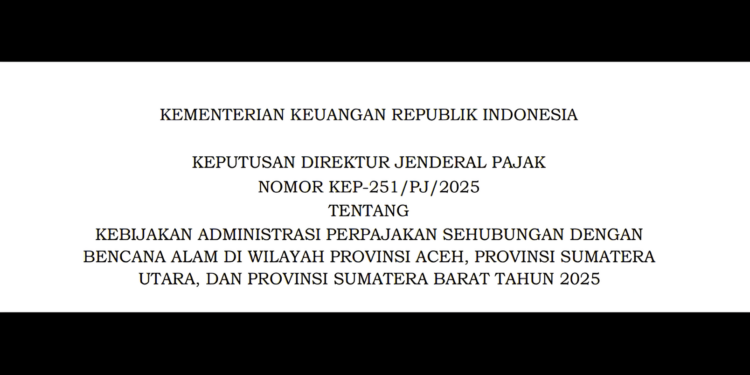 KEMENTERIAN KEUANGAN REPUBLIK INDONESIA

KEPUTUSAN DIREKTUR JENDERAL PAJAK
NOMOR KEP-251/PJ/2025
TENTANG
KEBIJAKAN ADMINISTRASI PERPAJAKAN SEHUBUNGAN DENGAN BENCANA ALAM DI WILAYAH PROVINSI ACEH, PROVINSI SUMATERA UTARA, DAN PROVINSI SUMATERA BARAT TAHUN 2025